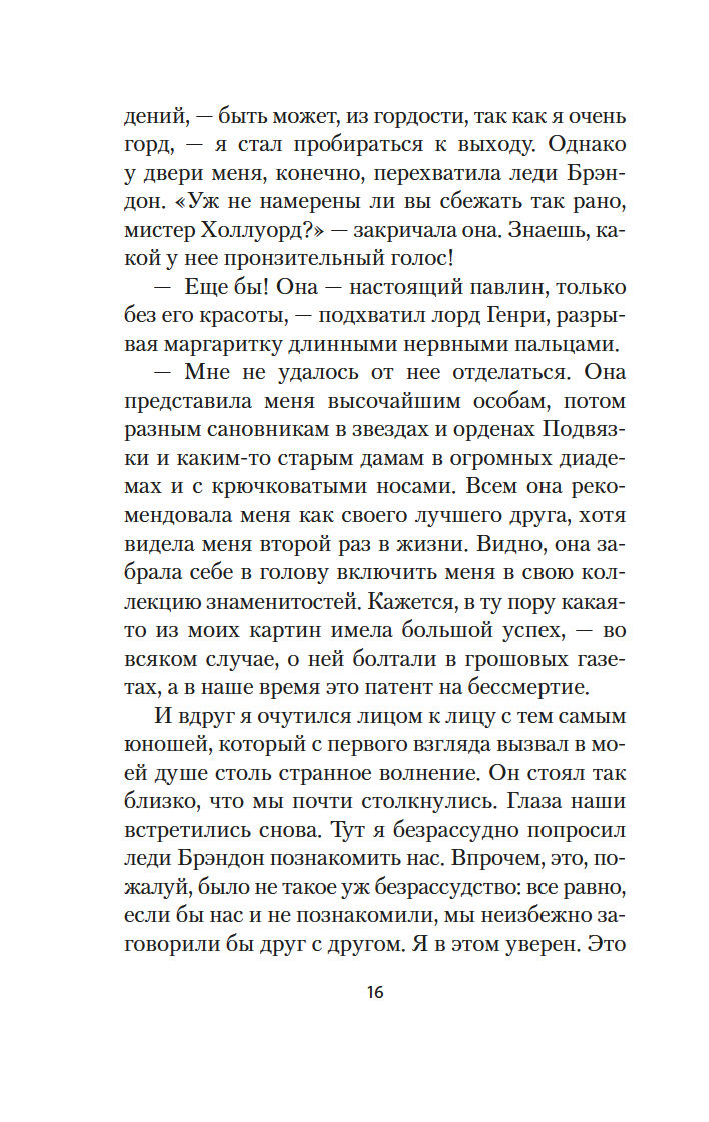 дений, — быть может, из гордости, так как я очень горд, — я стал пробираться к выходу. Однако у двери меня, конечно, перехватила леди Брэндон. «Уж не намерены ли вы сбежать так рано, мистер Холлуорд?» — закричала она. Знаешь, какой у нее пронзительный голос!

— Еще бы! Она — настоящий павлин, только без его красоты, — подхватил лорд Генри, разрывая маргаритку длинными нервными пальцами.

— Мне не удалось от нее отделаться. Она представила меня высочайшим особам, потом разным сановникам в звездах и орденах Подвязки и каким-то старым дамам в огромных диадемах и с крючковатыми носами. Всем она рекомендовала меня как своего лучшего друга, хотя видела меня второй раз в жизни. Видно, она забрала себе в голову включить меня в свою коллекцию знаменитостей. Кажется, в ту пору какая-то из моих картин имела большой успех, — во всяком случае, о ней болтали в грошовых газетах, а в наше время это патент на бессмертие.

И вдруг я очутился лицом к лицу с тем самым юношей, который с первого взгляда вызвал в моей душе столь странное волнение. Он стоял так близко, что мы почти столкнулись. Глаза наши встретились снова. Тут я безрассудно попросил леди Брэндон познакомить нас. Впрочем, это, пожалуй, было не такое уж безрассудство: все равно, если бы нас и не познакомили, мы неизбежно заговорили бы друг с другом. Я в этом уверен. Это

16